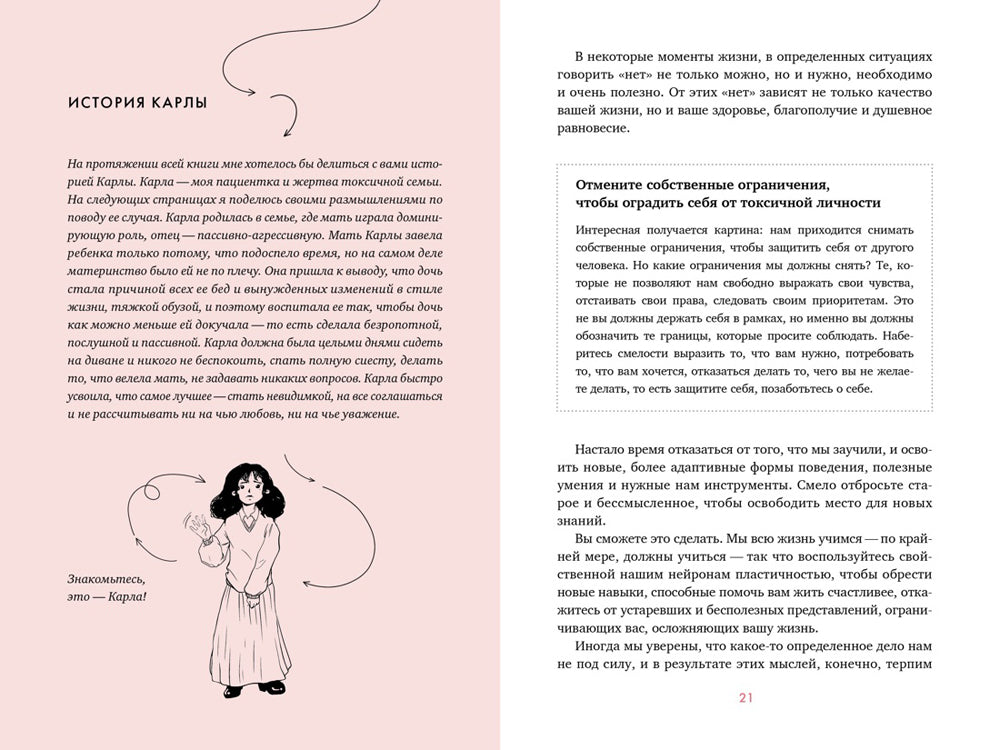 ИСТОРИЯ КАРЛЫ

На протяжении всей книги мне хотелось бы делиться с вами историей Карлы. Карла — моя пациентка и жертва токсичной семьи. На следующих страницах я поделюсь своими размышлениями по поводу ее случая. Карла родилась в семье, где мать играла доминирующую роль, отец — пассивно-агрессивную. Мать Карлы завела ребенка только потому, что подоспело время, но на самом деле материнство было ей не по плечу. Она пришла к выводу, что дочь стала причиной всех ее бед и вынужденных изменений в стиле жизни, тяжкой обузой, и поэтому воспитала ее так, чтобы дочь как можно меньше ей докучала — то есть сделала безропотной, послушной и пассивной. Карла должна была целыми днями сидеть на диване и никого не беспокоить, спать полную сиесту, делать то, что велела мать, не задавать никаких вопросов. Карла быстро усвоила, что самое лучшее — стать невидимкой, на все соглашаться и не рассчитывать ни на чью любовь, ни на чье уважение.

Знакомьтесь, это — Карла!

В некоторые моменты жизни, в определенных ситуациях говорить «нет» не только можно, но и нужно, необходимо и очень полезно. От этих «нет» зависят не только качество вашей жизни, но и ваше здоровье, благополучие и душевное равновесие.

Отмените собственные ограничения, чтобы оградить себя от токсичной личности

Интересная получается картина: нам приходится снимать собственные ограничения, чтобы защитить себя от другого человека. Но какие ограничения мы должны снять? Те, которые не позволяют нам свободно выражать свои чувства, отстаивать свои права, следовать своим приоритетам. Это не вы должны держать себя в рамках, но именно вы должны обозначить те границы, которые просите соблюдать. Наберитесь смелости выразить то, что вам нужно, потребовать то, что вам хочется, отказаться делать то, чего вы не желаете делать, то есть защитите себя, позаботьтесь о себе.

Настало время отказаться от того, что мы заучили, и освоить новые, более адаптивные формы поведения, полезные умения и нужные нам инструменты. Смело отбросьте старое и бессмысленное, чтобы освободить место для новых знаний.

Вы сможете это сделать. Мы всю жизнь учимся — по крайней мере, должны учиться — так что воспользуйтесь свойственной нашим нейронам пластичностью, чтобы обрести новые навыки, способные помочь вам жить счастливее, откажитесь от устаревших и бесполезных представлений, ограничивающих вас, осложняющих вашу жизнь.

Иногда мы уверены, что какое-то определенное дело нам не под силу, и в результате этих мыслей, конечно, терпим

21